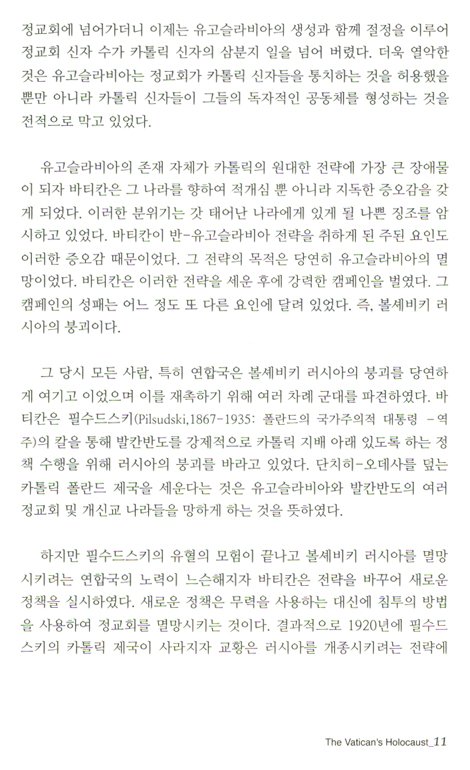 정교회에 넘어가더니 이제는 유고슬라비아의 생성과 함께 절정을 이루어 정교회 신자 수가 카톨릭 신자의 삼분지 일을 넘어 버렸다. 더욱 열악한 것은 유고슬라비아는 정교회가 카톨릭 신자들을 통치하는 것을 허용했을 뿐만 아니라 카톨릭 신자들이 그들의 독자적인 공동체를 형성하는 것을 전적으로 막고 있었다.

유고슬라비아의 존재 자체가 카톨릭의 원대한 전략에 가장 큰 장애물이 되자 바티칸은 그 나라를 향하여 적개심 뿐 아니라 지독한 증오감을 갖게 되었다. 이러한 분위기는 갓 태어난 나라에게 있게 될 나쁜 징조를 암시하고 있었다. 바티칸이 반-유고슬라비아 전략을 취하게 된 주된 요인도 이러한 증오감 때문이었다. 그 전략의 목적은 당연히 유고슬라비아의 멸망이었다. 바티칸은 이러한 전략을 세운 후에 강력한 캠페인을 벌였다. 그 캠페인의 성패는 어느 정도 또 다른 요인에 달려 있었다. 즉, 볼셰비키 러시아의 붕괴이다.

그 당시 모든 사람, 특히 연합국은 볼셰비키 러시아의 붕괴를 당연하게 여기고 이었으며 이를 재촉하기 위해 여러 차례 군대를 파견하였다. 바티칸은 필수드스키(Pilsudski,1867-1935: 폴란드의 국가주의적 대통령 -역주)의 칼을 통해 발칸반도를 강제적으로 카톨릭 지배 아래 있도록 하는 정책 수행을 위해 러시아의 붕괴를 바라고 있었다. 단치히-오데사를 덮는 카톨릭 폴란드 제국을 세운다는 것은 유고슬라비아와 발칸반도의 여러 정교회 및 개신교 나라들을 망하게 하는 것을 뜻하였다.

하지만 필수드스키의 유혈의 모험이 끝나고 볼셰비키 러시아를 멸망시키려는 연합국의 노력이 느슨해지자 바티칸은 전략을 바꾸어 새로운 정책을 실시하였다. 새로운 정책은 무력을 사용하는 대신에 침투의 방법을 사용하여 정교회를 멸망시키는 것이다. 결과적으로 1920년에 필수드스키의 카톨릭 제국이 사라지자 교황은 러시아를 개종시키려는 전략에

The Vatican's Holocaust_11